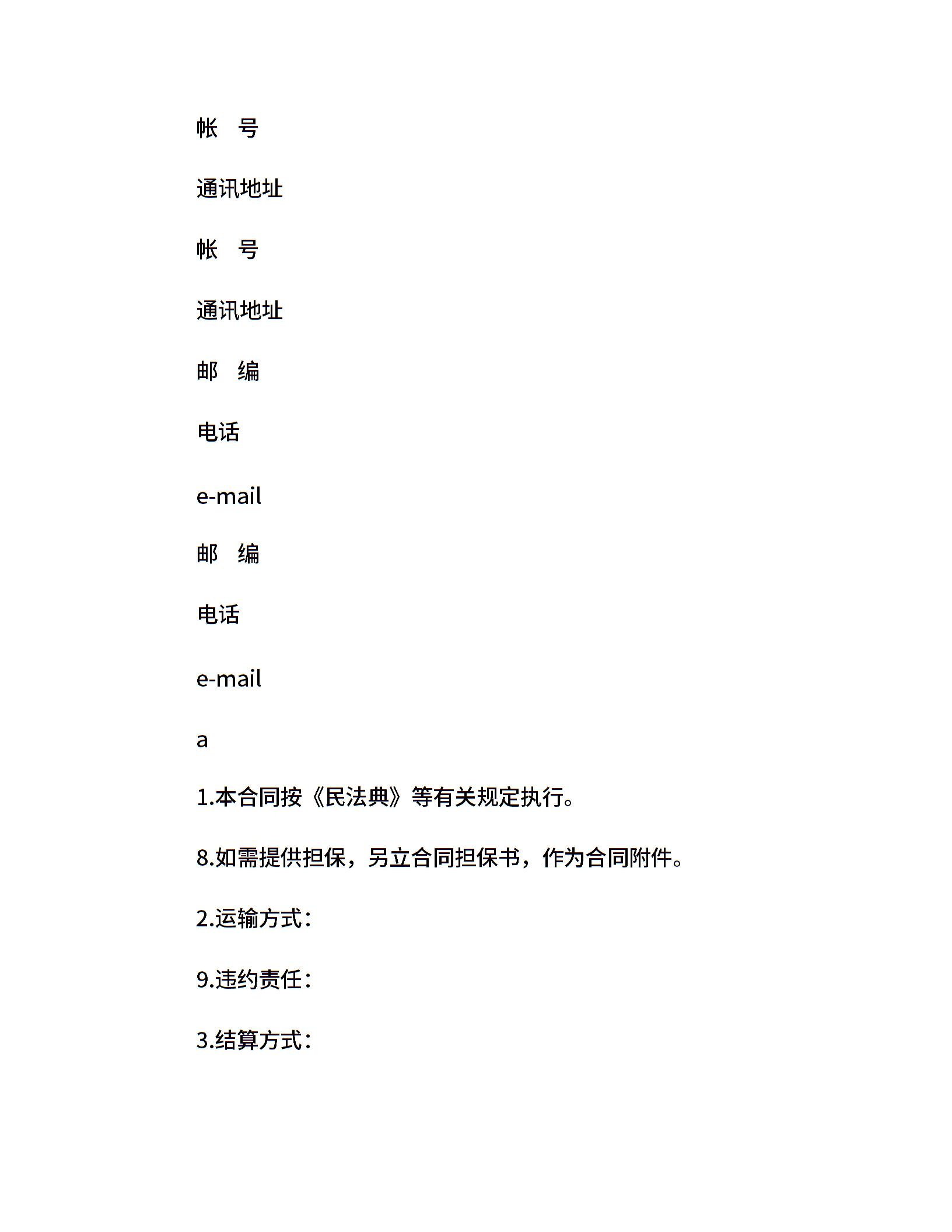 帐　号

通讯地址

帐　号

通讯地址

邮　编

电话

e-mail

邮　编

电话

e-mail

a

1.本合同按《民法典》等有关规定执行。

8.如需提供担保，另立合同担保书，作为合同附件。

2.运输方式：

9.违约责任：

3.结算方式：